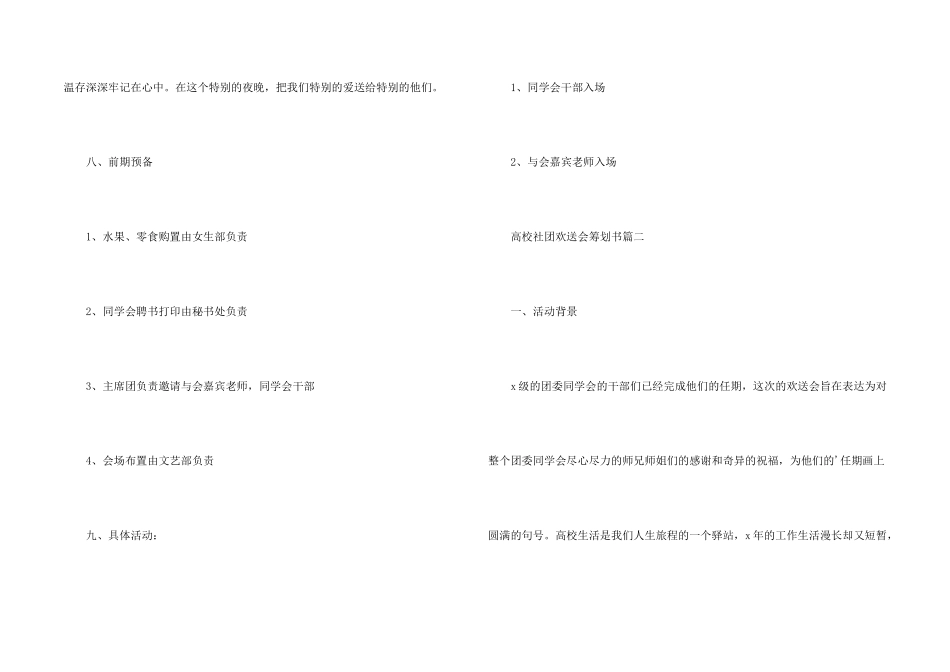 温存深深牢记在心中。在这个特别的夜晚，把我们特别的爱送给特别的他们。

八、前期预备

1、水果、零食购置由女生部负责

2、同学会聘书打印由秘书处负责

3、主席团负责邀请与会嘉宾老师，同学会干部

4、会场布置由文艺部负责

九、具体活动：

1、同学会干部入场

2、与会嘉宾老师入场

高校社团欢送会筹划书篇二

一、活动背景

x级的团委同学会的干部们已经完成他们的任期，这次的欢送会旨在表达为对整个团委同学会尽心尽力的师兄师姐们的感谢和奇异的祝福，为他们的'任期画上圆满的句号。高校生活是我们人生旅程的一个驿站，x年的工作生活漫长却又短暂，